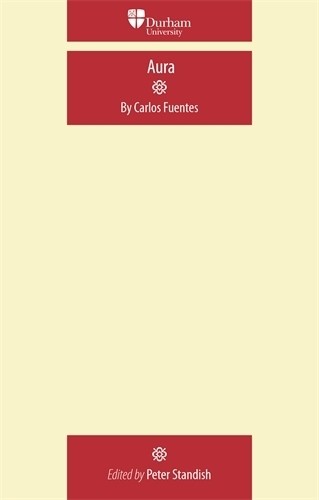 Durham University

Aura

By Carlos Fuentes

Edited by Peter Standish